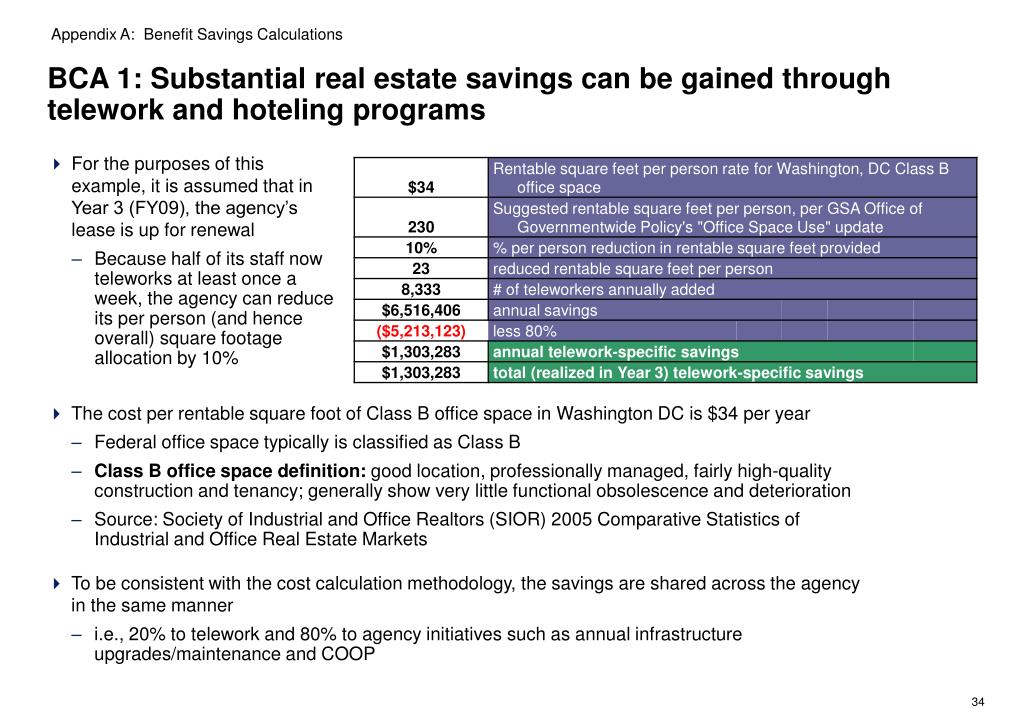 Appendix A: Benefit Savings Calculations

BCA 1: Substantial real estate savings can be gained through telework and hoteling programs

For the purposes of this example, it is assumed that in Year 3 (FY09), the agency's lease is up for renewal

– Because half of its staff now teleworks at least once a week, the agency can reduce its per person (and hence overall) square footage allocation by 10%

| | |
|---|---|
| $34 | Rentable square feet per person rate for Washington, DC Class B office space |
| 230 | Suggested rentable square feet per person, per GSA Office of Governmentwide Policy's "Office Space Use" update |
| 10% | % per person reduction in rentable square feet provided |
| 23 | reduced rentable square feet per person |
| 8,333 | # of teleworkers annually added |
| $6,516,406 | annual savings |
| ($5,213,123) | less 80% |
| $1,303,283 | annual telework-specific savings |
| $1,303,283 | total (realized in Year 3) telework-specific savings |

The cost per rentable square foot of Class B office space in Washington DC is $34 per year

– Federal office space typically is classified as Class B

– Class B office space definition: good location, professionally managed, fairly high-quality construction and tenancy; generally show very little functional obsolescence and deterioration

– Source: Society of Industrial and Office Realtors (SIOR) 2005 Comparative Statistics of Industrial and Office Real Estate Markets

To be consistent with the cost calculation methodology, the savings are shared across the agency in the same manner

– i.e., 20% to telework and 80% to agency initiatives such as annual infrastructure upgrades/maintenance and COOP

34